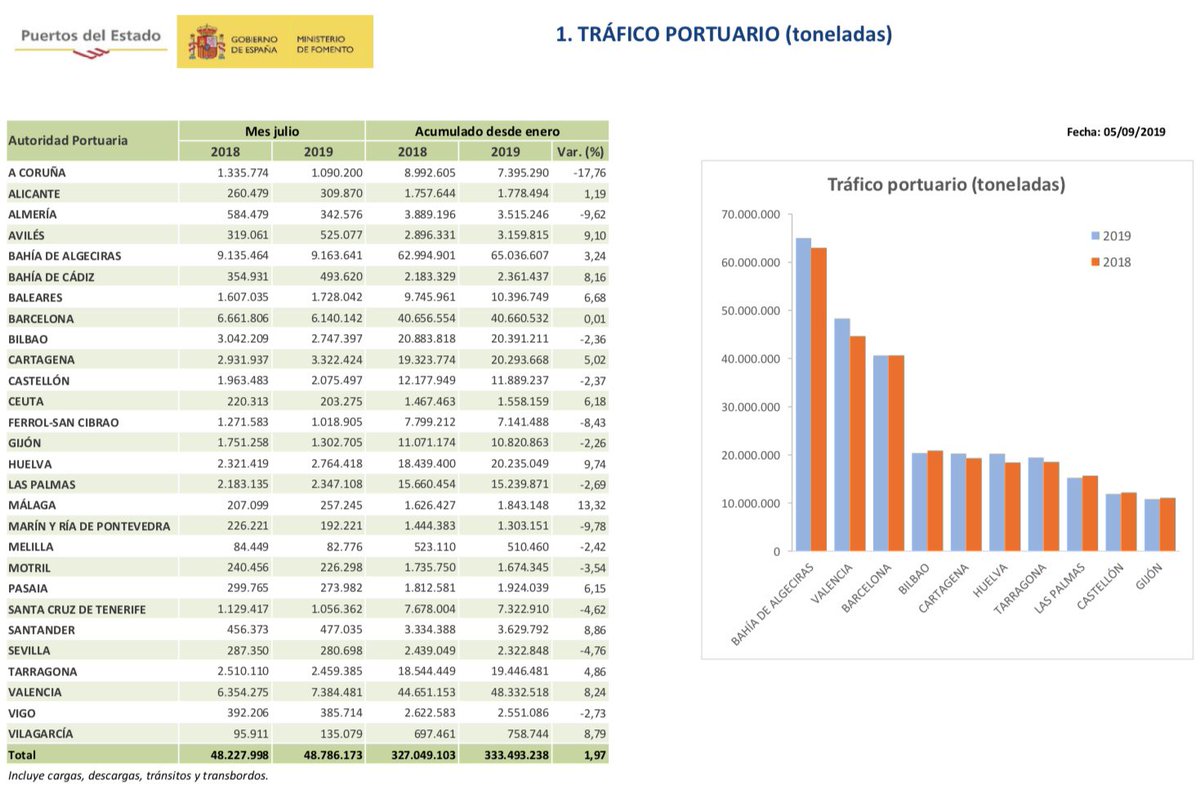 Puertos del Estado

GOBIERNO DE ESPAÑA

MINISTERIO DE FOMENTO

1. TRÁFICO PORTUARIO (toneladas)

Fecha: 05/09/2019

| Autoridad Portuaria | Mes julio 2018 | Mes julio 2019 | Acumulado desde enero 2018 | Acumulado desde enero 2019 | Var. (%) |
|---|---|---|---|---|---|
| A CORUÑA | 1.335.774 | 1.090.200 | 8.992.605 | 7.395.290 | -17,76 |
| ALICANTE | 260.479 | 309.870 | 1.757.644 | 1.778.494 | 1,19 |
| ALMERÍA | 584.479 | 342.576 | 3.889.196 | 3.515.246 | -9,62 |
| AVILÉS | 319.061 | 525.077 | 2.896.331 | 3.159.815 | 9,10 |
| BAHÍA DE ALGECIRAS | 9.135.464 | 9.163.641 | 62.994.901 | 65.036.607 | 3,24 |
| BAHÍA DE CÁDIZ | 354.931 | 493.620 | 2.183.329 | 2.361.437 | 8,16 |
| BALEARES | 1.607.035 | 1.728.042 | 9.745.961 | 10.396.749 | 6,68 |
| BARCELONA | 6.661.806 | 6.140.142 | 40.656.554 | 40.660.532 | 0,01 |
| BILBAO | 3.042.209 | 2.747.397 | 20.883.818 | 20.391.211 | -2,36 |
| CARTAGENA | 2.931.937 | 3.322.424 | 19.323.774 | 20.293.668 | 5,02 |
| CASTELLÓN | 1.963.483 | 2.075.497 | 12.177.949 | 11.889.237 | -2,37 |
| CEUTA | 220.313 | 203.275 | 1.467.463 | 1.558.159 | 6,18 |
| FERROL-SAN CIBRAO | 1.271.583 | 1.018.905 | 7.799.212 | 7.141.488 | -8,43 |
| GIJÓN | 1.751.258 | 1.302.705 | 11.071.174 | 10.820.863 | -2,26 |
| HUELVA | 2.321.419 | 2.764.418 | 18.439.400 | 20.235.049 | 9,74 |
| LAS PALMAS | 2.183.135 | 2.347.108 | 15.660.454 | 15.239.871 | -2,69 |
| MÁLAGA | 207.099 | 257.245 | 1.626.427 | 1.843.148 | 13,32 |
| MARÍN Y RÍA DE PONTEVEDRA | 226.221 | 192.221 | 1.444.383 | 1.303.151 | -9,78 |
| MELILLA | 84.449 | 82.776 | 523.110 | 510.460 | -2,42 |
| MOTRIL | 240.456 | 226.298 | 1.735.750 | 1.674.345 | -3,54 |
| PASAIA | 299.765 | 273.982 | 1.812.581 | 1.924.039 | 6,15 |
| SANTA CRUZ DE TENERIFE | 1.129.417 | 1.056.362 | 7.678.004 | 7.322.910 | -4,62 |
| SANTANDER | 456.373 | 477.035 | 3.334.388 | 3.629.792 | 8,86 |
| SEVILLA | 287.350 | 280.698 | 2.439.049 | 2.322.848 | -4,76 |
| TARRAGONA | 2.510.110 | 2.459.385 | 18.544.449 | 19.446.481 | 4,86 |
| VALENCIA | 6.354.275 | 7.384.481 | 44.651.153 | 48.332.518 | 8,24 |
| VIGO | 392.206 | 385.714 | 2.622.583 | 2.551.086 | -2,73 |
| VILAGARCÍA | 95.911 | 135.079 | 697.461 | 758.744 | 8,79 |
| Total | 48.227.998 | 48.786.173 | 327.049.103 | 333.493.238 | 1,97 |

Incluye cargas, descargas, tránsitos y transbordos.

Tráfico portuario (toneladas)

70.000.000
60.000.000
50.000.000
40.000.000
30.000.000
20.000.000
10.000.000
0

2019
2018

BAHÍA DE ALGECIRAS
VALENCIA
BARCELONA
BILBAO
CARTAGENA
HUELVA
TARRAGONA
LAS PALMAS
CASTELLÓN
GIJÓN